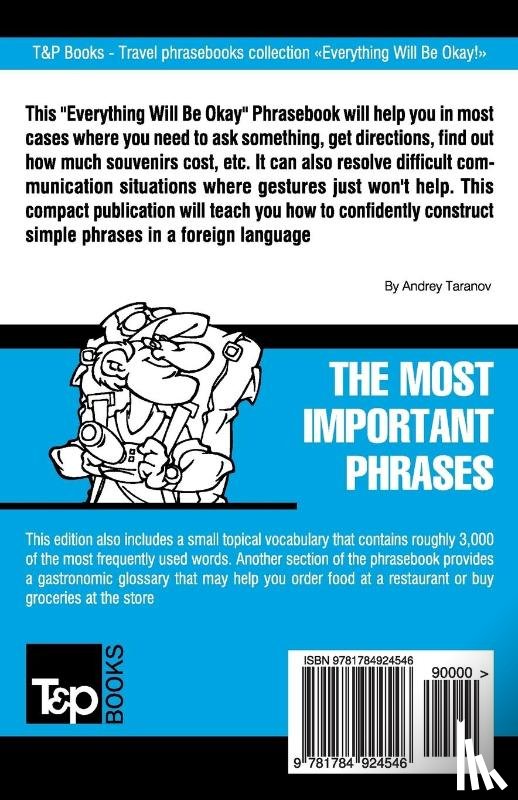 T&P Books - Travel phrasebooks collection «Everything Will Be Okay!»

This "Everything Will Be Okay" Phrasebook will help you in most cases where you need to ask something, get directions, find out how much souvenirs cost, etc. It can also resolve difficult communication situations where gestures just won't help. This compact publication will teach you how to confidently construct simple phrases in a foreign language

By Andrey Taranov

THE MOST IMPORTANT PHRASES

This edition also includes a small topical vocabulary that contains roughly 3,000 of the most frequently used words. Another section of the phrasebook provides a gastronomic glossary that may help you order food at a restaurant or buy groceries at the store

T&P BOOKS

ISBN 9781784924546

90000 >

9 781784 924546